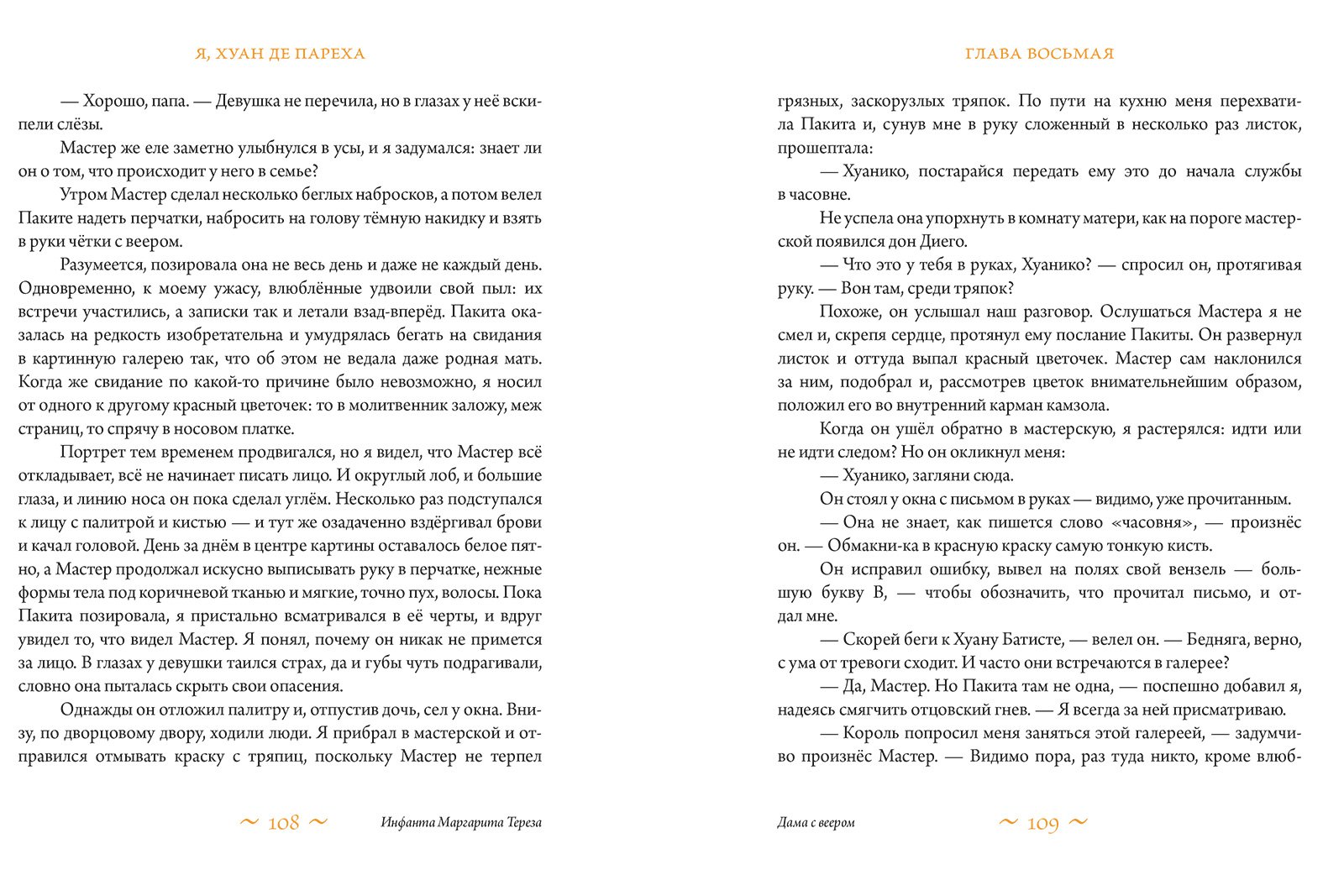 Я, ХУАН ДЕ ПАРЕХА

— Хорошо, папа. — Девушка не перечила, но в глазах у неё вскипели слёзы.

Мастер же еле заметно улыбнулся в усы, и я задумался: знает ли он о том, что происходит у него в семье?

Утром Мастер сделал несколько беглых набросков, а потом велел Паките надеть перчатки, набросить на голову тёмную накидку и взять в руки чётки с веером.

Разумеется, позировала она не весь день и даже не каждый день. Одновременно, к моему ужасу, влюблённые удвоили свой пыл: их встречи участились, а записки так и летали взад-вперёд. Пакита оказалась на редкость изобретательна и умудрялась бегать на свидания в картинную галерею так, что об этом не ведала даже родная мать. Когда же свидание по какой-то причине было невозможно, я носил от одного к другому красный цветочек: то в молитвенник заложу, меж страниц, то спрячу в носовом платке.

Портрет тем временем продвигался, но я видел, что Мастер всё откладывает, всё не начинает писать лицо. И округлый лоб, и большие глаза, и линию носа он пока сделал углём. Несколько раз подступался к лицу с палитрой и кистью — и тут же озадаченно вздёргивал брови и качал головой. День за днём в центре картины оставалось белое пятно, а Мастер продолжал искусно выписывать руку в перчатке, нежные формы тела под коричневой тканью и мягкие, точно пух, волосы. Пока Пакита позировала, я пристально всматривался в её черты, и вдруг увидел то, что видел Мастер. Я понял, почему он никак не примется за лицо. В глазах у девушки таился страх, да и губы чуть подрагивали, словно она пыталась скрыть свои опасения.

Однажды он отложил палитру и, отпустив дочь, сел у окна. Внизу, по дворцовому двору, ходили люди. Я прибрал в мастерской и отправился отмывать краску с тряпиц, поскольку Мастер не терпел

~ 108 ~ Инфанта Маргарита Тереза

ГЛАВА ВОСЬМАЯ

грязных, заскорузлых тряпок. По пути на кухню меня перехватила Пакита и, сунув мне в руку сложенный в несколько раз листок, прошептала:

— Хуанико, постарайся передать ему это до начала службы в часовне.

Не успела она упорхнуть в комнату матери, как на пороге мастерской появился дон Диего.

— Что это у тебя в руках, Хуанико? — спросил он, протягивая руку. — Вон там, среди тряпок?

Похоже, он услышал наш разговор. Ослушаться Мастера я не смел и, скрепя сердце, протянул ему послание Пакиты. Он развернул листок и оттуда выпал красный цветочек. Мастер сам наклонился за ним, подобрал и, рассмотрев цветок внимательнейшим образом, положил его во внутренний карман камзола.

Когда он ушёл обратно в мастерскую, я растерялся: идти или не идти следом? Но он окликнул меня:

— Хуанико, загляни сюда.

Он стоял у окна с письмом в руках — видимо, уже прочитанным.

— Она не знает, как пишется слово «часовня», — произнёс он. — Обмакни-ка в красную краску самую тонкую кисть.

Он исправил ошибку, вывел на полях свой вензель — большую букву В, — чтобы обозначить, что прочитал письмо, и отдал мне.

— Скорей беги к Хуану Батисте, — велел он. — Бедняга, верно, с ума от тревоги сходит. И часто они встречаются в галерее?

— Да, Мастер. Но Пакита там не одна, — поспешно добавил я, надеясь смягчить отцовский гнев. — Я всегда за ней присматриваю.

— Король попросил меня заняться этой галереей, — задумчиво произнёс Мастер. — Видимо пора, раз туда никто, кроме влюб-

Дама с веером ~ 109 ~